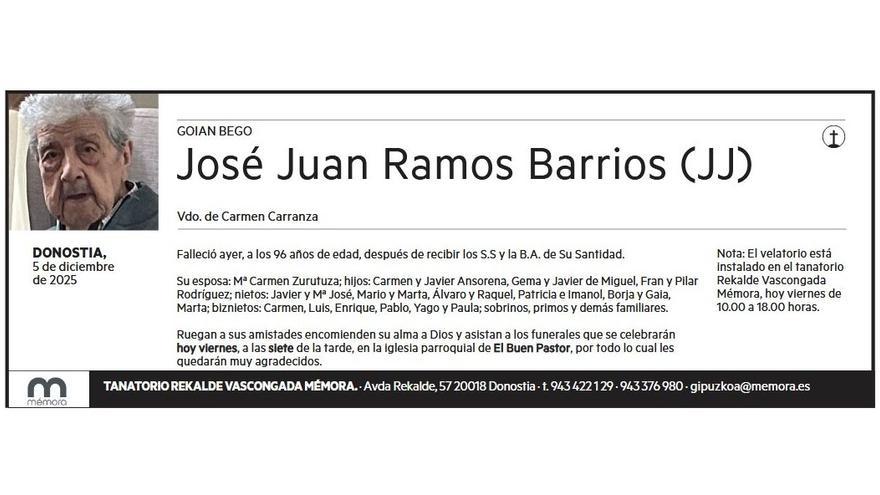 GOIAN BEGO

José Juan Ramos Barrios (JJ)

Vdo. de Carmen Carranza

DONOSTIA, 5 de diciembre de 2025

Falleció ayer, a los 96 años de edad, después de recibir los S.S y la B.A. de Su Santidad.

Su esposa: Mª Carmen Zurutuza; hijos: Carmen y Javier Ansorena, Gema y Javier de Miguel, Fran y Pilar Rodríguez; nietos: Javier y Mª José, Mario y Marta, Álvaro y Raquel, Patricia e Imanol, Borja y Gaia, Marta; biznietos: Carmen, Luis, Enrique, Pablo, Yago y Paula; sobrinos, primos y demás familiares.

Ruegan a sus amistades encomienden su alma a Dios y asistan a los funerales que se celebrarán hoy viernes, a las siete de la tarde, en la iglesia parroquial de El Buen Pastor, por todo lo cual les quedarán muy agradecidos.

Nota: El velatorio está instalado en el tanatorio Rekalde Vascongada Mémora, hoy viernes de 10.00 a 18.00 horas.

mémora

TANATORIO REKALDE VASCONGADA MÉMORA. · Avda Rekalde, 57 20018 Donostia · t. 943 422 129 · 943 376 980 · gipuzkoa@memora.es